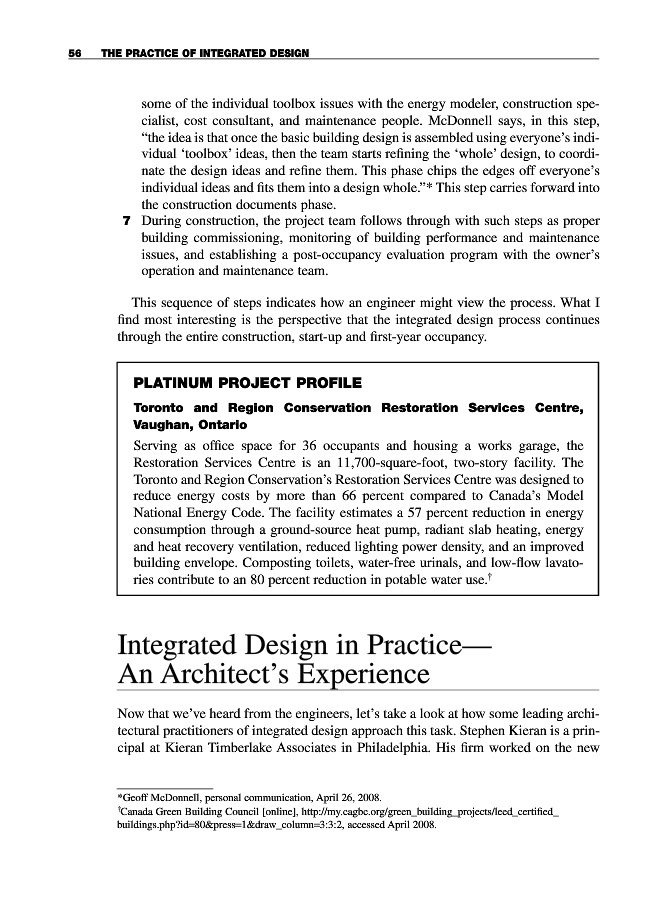 56 THE PRACTICE OF INTEGRATED DESIGN

some of the individual toolbox issues with the energy modeler, construction specialist, cost consultant, and maintenance people. McDonnell says, in this step, "the idea is that once the basic building design is assembled using everyone's individual 'toolbox' ideas, then the team starts refining the 'whole' design, to coordinate the design ideas and refine them. This phase chips the edges off everyone's individual ideas and fits them into a design whole."* This step carries forward into the construction documents phase.

7 During construction, the project team follows through with such steps as proper building commissioning, monitoring of building performance and maintenance issues, and establishing a post-occupancy evaluation program with the owner's operation and maintenance team.

This sequence of steps indicates how an engineer might view the process. What I find most interesting is the perspective that the integrated design process continues through the entire construction, start-up and first-year occupancy.

PLATINUM PROJECT PROFILE

Toronto and Region Conservation Restoration Services Centre, Vaughan, Ontario

Serving as office space for 36 occupants and housing a works garage, the Restoration Services Centre is an 11,700-square-foot, two-story facility. The Toronto and Region Conservation's Restoration Services Centre was designed to reduce energy costs by more than 66 percent compared to Canada's Model National Energy Code. The facility estimates a 57 percent reduction in energy consumption through a ground-source heat pump, radiant slab heating, energy and heat recovery ventilation, reduced lighting power density, and an improved building envelope. Composting toilets, water-free urinals, and low-flow lavatories contribute to an 80 percent reduction in potable water use.†

Integrated Design in Practice—
An Architect's Experience

Now that we've heard from the engineers, let's take a look at how some leading architectural practitioners of integrated design approach this task. Stephen Kieran is a principal at Kieran Timberlake Associates in Philadelphia. His firm worked on the new

*Geoff McDonnell, personal communication, April 26, 2008.
†Canada Green Building Council [online], http://my.cagbc.org/green_building_projects/leed_certified_buildings.php?id=80&press=1&draw_column=3:3:2, accessed April 2008.